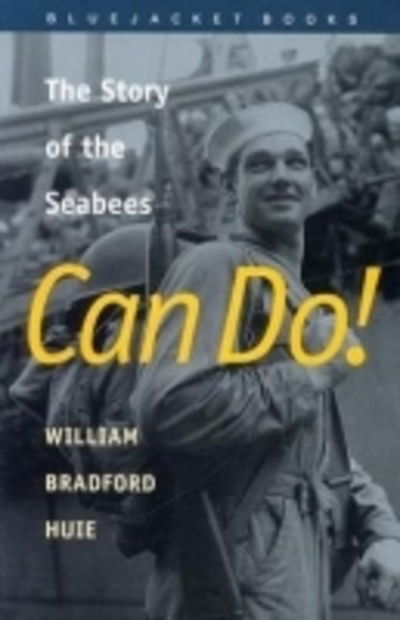 BLUEJACKET BOOKS

The Story of the Seabees

Can Do!

WILLIAM BRADFORD HUIE